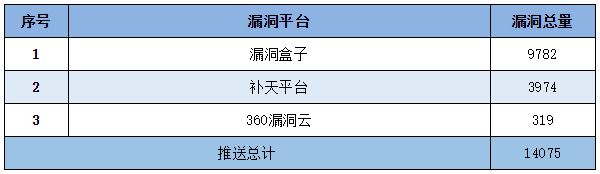 | 序号 | 漏洞平台 | 漏洞总量 |
|---|---|---|
| 1 | 漏洞盒子 | 9782 |
| 2 | 补天平台 | 3974 |
| 3 | 360漏洞云 | 319 |
| 推送总计 | | 14075 |